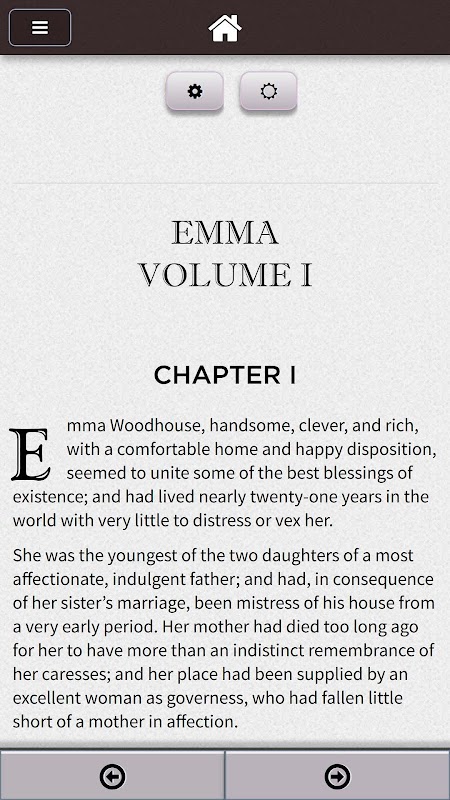 EMMA
VOLUME I

CHAPTER I

Emma Woodhouse, handsome, clever, and rich, with a comfortable home and happy disposition, seemed to unite some of the best blessings of existence; and had lived nearly twenty-one years in the world with very little to distress or vex her.

She was the youngest of the two daughters of a most affectionate, indulgent father; and had, in consequence of her sister's marriage, been mistress of his house from a very early period. Her mother had died too long ago for her to have more than an indistinct remembrance of her caresses; and her place had been supplied by an excellent woman as governess, who had fallen little short of a mother in affection.